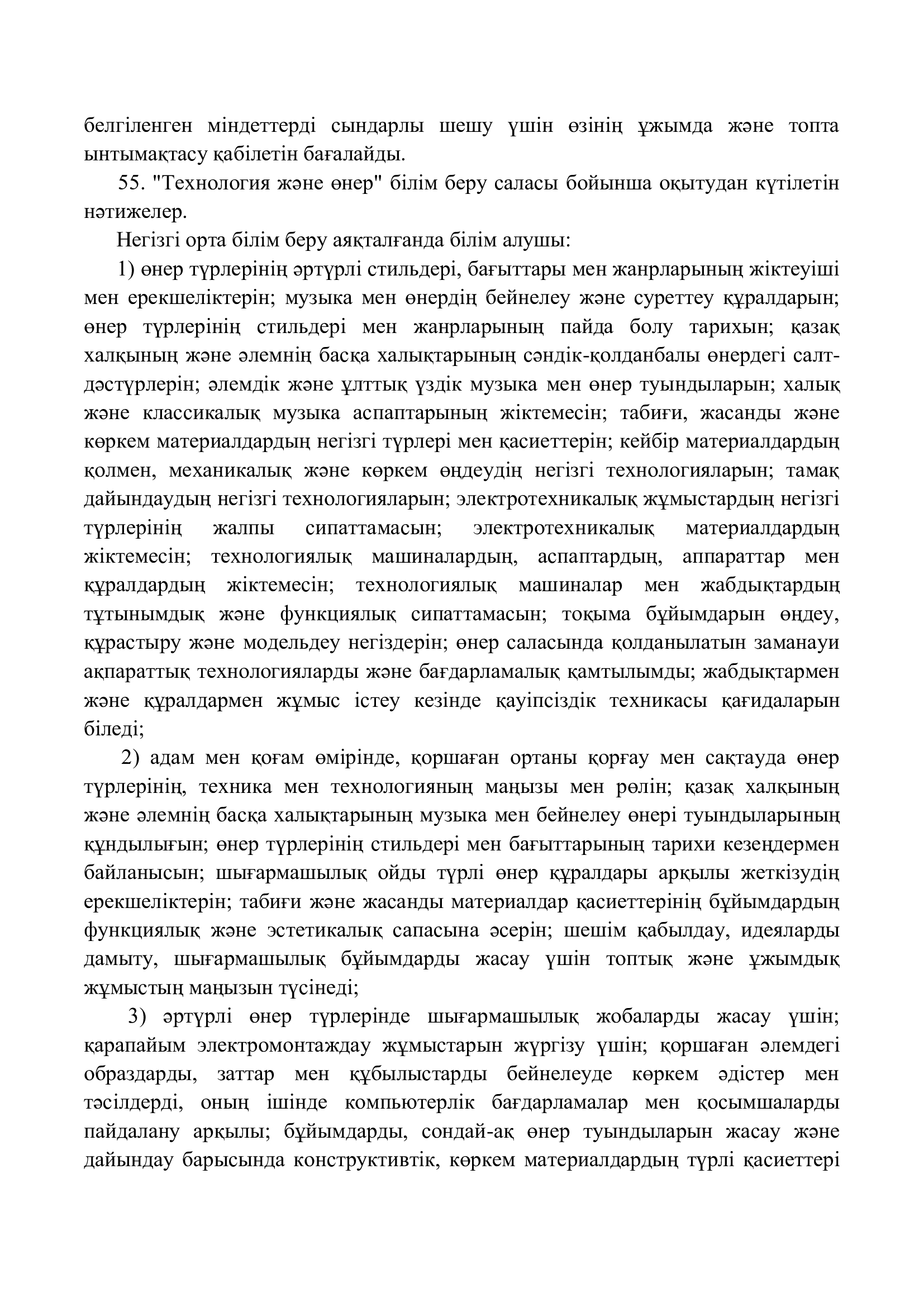 белгіленген міндеттерді сындарлы шешу үшін өзінің ұжымда және топта ынтымақтасу қабілетін бағалайды.

55. "Технология және өнер" білім беру саласы бойынша оқытудан күтілетін нәтижелер.

Негізгі орта білім беру аяқталғанда білім алушы:

1) өнер түрлерінің әртүрлі стильдері, бағыттары мен жанрларының жіктеуіші мен ерекшеліктерін; музыка мен өнердің бейнелеу және суреттеу құралдарын; өнер түрлерінің стильдері мен жанрларының пайда болу тарихын; қазақ халқының және әлемнің басқа халықтарының сәндік-қолданбалы өнердегі салт-дәстүрлерін; әлемдік және ұлттық үздік музыка мен өнер туындыларын; халық және классикалық музыка аспаптарының жіктемесін; табиғи, жасанды және көркем материалдардың негізгі түрлері мен қасиеттерін; кейбір материалдардың қолмен, механикалық және көркем өңдеудің негізгі технологияларын; тамақ дайындаудың негізгі технологияларын; электротехникалық жұмыстардың негізгі түрлерінің жалпы сипаттамасын; электротехникалық материалдардың жіктемесін; технологиялық машиналардың, аспаптардың, аппараттар мен құралдардың жіктемесін; технологиялық машиналар мен жабдықтардың тұтынымдық және функциялық сипаттамасын; тоқыма бұйымдарын өңдеу, құрастыру және модельдеу негіздерін; өнер саласында қолданылатын заманауи ақпараттық технологияларды және бағдарламалық қамтылымды; жабдықтармен және құралдармен жұмыс істеу кезінде қауіпсіздік техникасы қағидаларын біледі;

2) адам мен қоғам өмірінде, қоршаған ортаны қорғау мен сақтауда өнер түрлерінің, техника мен технологияның маңызы мен рөлін; қазақ халқының және әлемнің басқа халықтарының музыка мен бейнелеу өнері туындыларының құндылығын; өнер түрлерінің стильдері мен бағыттарының тарихи кезеңдермен байланысын; шығармашылық ойды түрлі өнер құралдары арқылы жеткізудің ерекшеліктерін; табиғи және жасанды материалдар қасиеттерінің бұйымдардың функциялық және эстетикалық сапасына әсерін; шешім қабылдау, идеяларды дамыту, шығармашылық бұйымдарды жасау үшін топтық және ұжымдық жұмыстың маңызын түсінеді;

3) әртүрлі өнер түрлерінде шығармашылық жобаларды жасау үшін; қарапайым электромонтаждау жұмыстарын жүргізу үшін; қоршаған әлемдегі образдарды, заттар мен құбылыстарды бейнелеуде көркем әдістер мен тәсілдерді, оның ішінде компьютерлік бағдарламалар мен қосымшаларды пайдалану арқылы; бұйымдарды, сондай-ақ өнер туындыларын жасау және дайындау барысында конструктивтік, көркем материалдардың түрлі қасиеттері